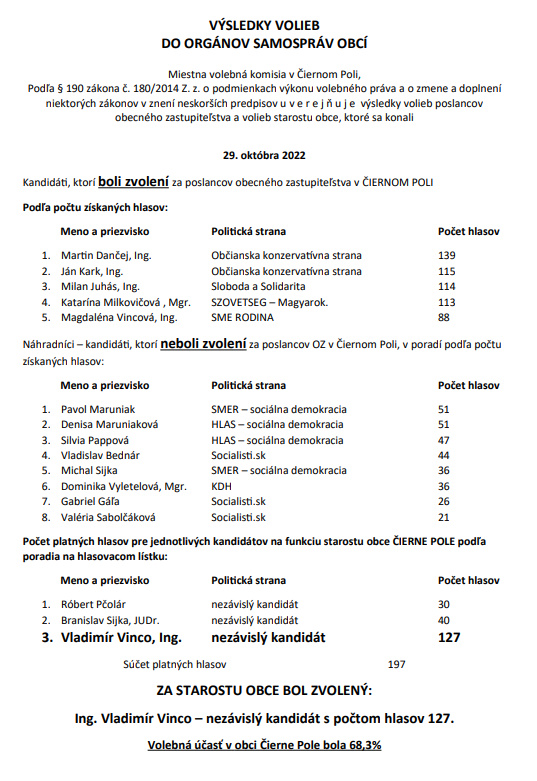 VÝSLEDKY VOLIEB
DO ORGÁNOV SAMOSPRÁV OBCÍ

Miestna volebná komisia v Čiernom Poli,
Podľa § 190 zákona č. 180/2014 Z. z. o podmienkach výkonu volebného práva a o zmene a doplnení niektorých zákonov v znení neskorších predpisov u v e r e j ň u j e výsledky volieb poslancov obecného zastupiteľstva a volieb starostu obce, ktoré sa konali

29. októbra 2022

Kandidáti, ktorí boli zvolení za poslancov obecného zastupiteľstva v ČIERNOM POLI

Podľa počtu získaných hlasov:

| | Meno a priezvisko | Politická strana | Počet hlasov |
|---|---|---|---|
| 1. | Martin Dančej, Ing. | Občianska konzervatívna strana | 139 |
| 2. | Ján Kark, Ing. | Občianska konzervatívna strana | 115 |
| 3. | Milan Juhás, Ing. | Sloboda a Solidarita | 114 |
| 4. | Katarína Milkovičová , Mgr. | SZOVETSEG – Magyarok. | 113 |
| 5. | Magdaléna Vincová, Ing. | SME RODINA | 88 |

Náhradníci – kandidáti, ktorí neboli zvolení za poslancov OZ v Čiernom Poli, v poradí podľa počtu získaných hlasov:

| | Meno a priezvisko | Politická strana | Počet hlasov |
|---|---|---|---|
| 1. | Pavol Maruniak | SMER – sociálna demokracia | 51 |
| 2. | Denisa Maruniaková | HLAS – sociálna demokracia | 51 |
| 3. | Silvia Pappová | HLAS – sociálna demokracia | 47 |
| 4. | Vladislav Bednár | Socialisti.sk | 44 |
| 5. | Michal Sijka | SMER – sociálna demokracia | 36 |
| 6. | Dominika Vyletelová, Mgr. | KDH | 36 |
| 7. | Gabriel Gáľa | Socialisti.sk | 26 |
| 8. | Valéria Sabolčáková | Socialisti.sk | 21 |

Počet platných hlasov pre jednotlivých kandidátov na funkciu starostu obce ČIERNE POLE podľa poradia na hlasovacom lístku:

| | Meno a priezvisko | Politická strana | Počet hlasov |
|---|---|---|---|
| 1. | Róbert Pčolár | nezávislý kandidát | 30 |
| 2. | Branislav Sijka, JUDr. | nezávislý kandidát | 40 |
| 3. | Vladimír Vinco, Ing. | nezávislý kandidát | 127 |

Súčet platných hlasov 197

ZA STAROSTU OBCE BOL ZVOLENÝ:

Ing. Vladimír Vinco – nezávislý kandidát s počtom hlasov 127.

Volebná účasť v obci Čierne Pole bola 68,3%